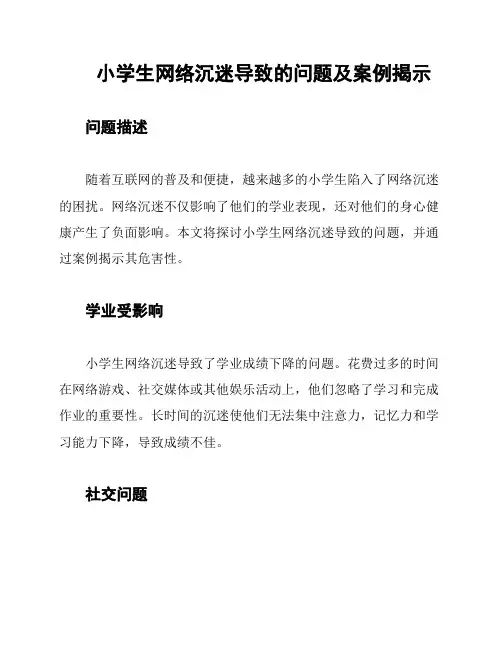 小学生网络沉迷导致的问题及案例揭示

问题描述

随着互联网的普及和便捷，越来越多的小学生陷入了网络沉迷的困扰。网络沉迷不仅影响了他们的学业表现，还对他们的身心健康产生了负面影响。本文将探讨小学生网络沉迷导致的问题，并通过案例揭示其危害性。

学业受影响

小学生网络沉迷导致了学业成绩下降的问题。花费过多的时间在网络游戏、社交媒体或其他娱乐活动上，他们忽略了学习和完成作业的重要性。长时间的沉迷使他们无法集中注意力，记忆力和学习能力下降，导致成绩不佳。

社交问题